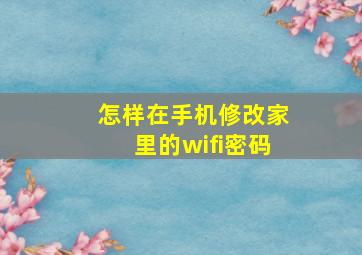 怎样在手机修改家里的wifi密码